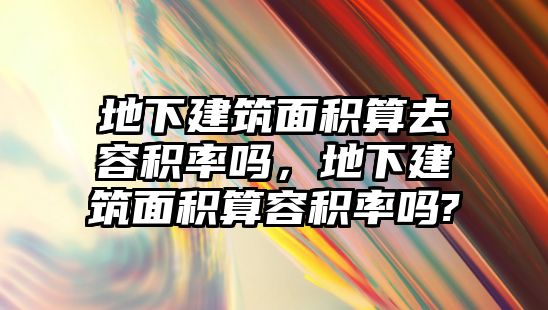 地下建筑面积算去容积率吗，地下建筑面积算容积率吗?